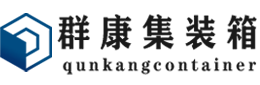 群康集装箱
qunkangcontainer